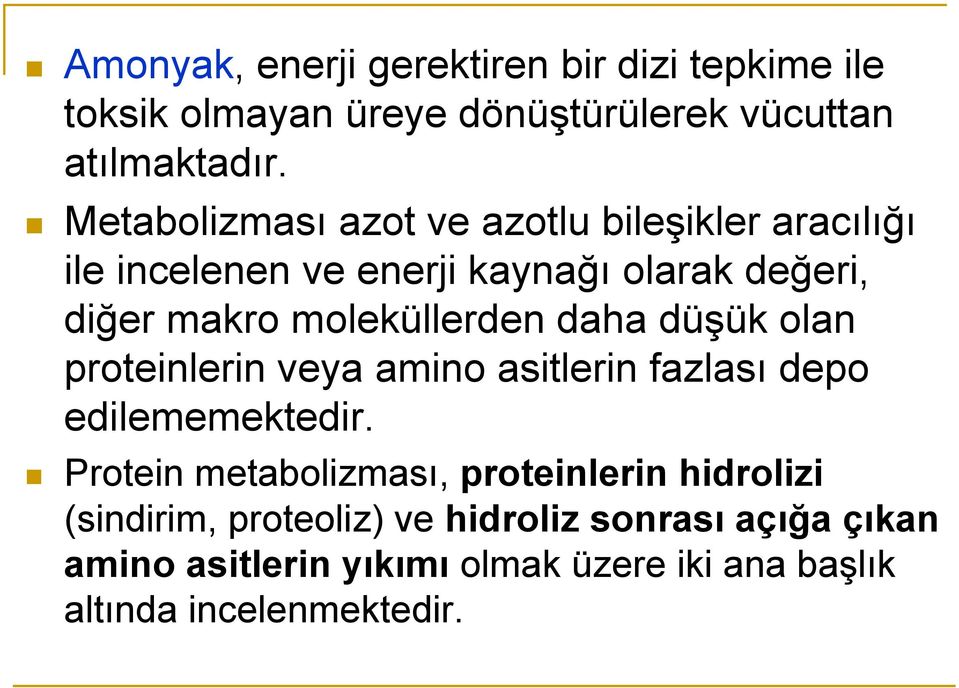 Amonyak, enerji gerektiren bir dizi tepkime ile toksik olmayan üreye dönüştürülerek vücuttan atılmaktadır.

Metabolizması azot ve azotlu bileşikler aracılığı ile incelenen ve enerji kaynağı olarak değeri, diğer makro moleküllerden daha düşük olan proteinlerin veya amino asitlerin fazlası depo edilememektedir.

Protein metabolizması, proteinlerin hidrolizi (sindirim, proteoliz) ve hidroliz sonrası açığa çıkan amino asitlerin yıkımı olmak üzere iki ana başlık altında incelenmektedir.